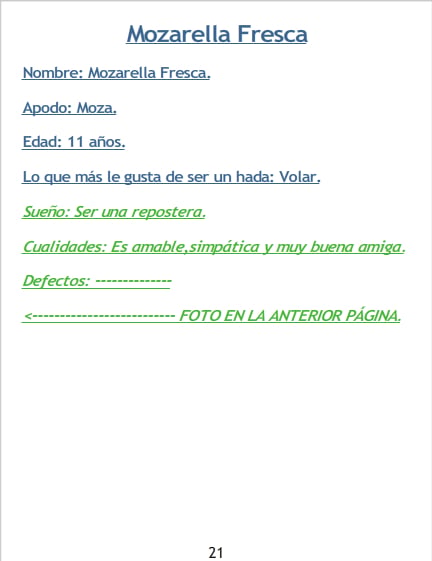 Mozarella Fresca

Nombre: Mozarella Fresca.

Apodo: Moza.

Edad: 11 años.

Lo que más le gusta de ser un hada: Volar.

Sueño: Ser una repostera.

Cualidades: Es amable,simpática y muy buena amiga.

Defectos: --------------

<-------------------------- FOTO EN LA ANTERIOR PÁGINA.

21